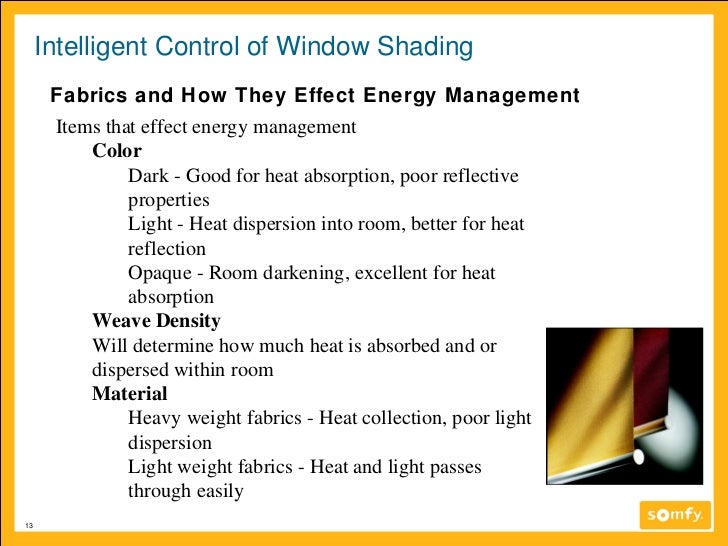 Intelligent Control of Window Shading

Fabrics and How They Effect Energy Management

Items that effect energy management

Color

Dark - Good for heat absorption, poor reflective properties

Light - Heat dispersion into room, better for heat reflection

Opaque - Room darkening, excellent for heat absorption

Weave Density

Will determine how much heat is absorbed and or dispersed within room

Material

Heavy weight fabrics - Heat collection, poor light dispersion

Light weight fabrics - Heat and light passes through easily

13

somfy.